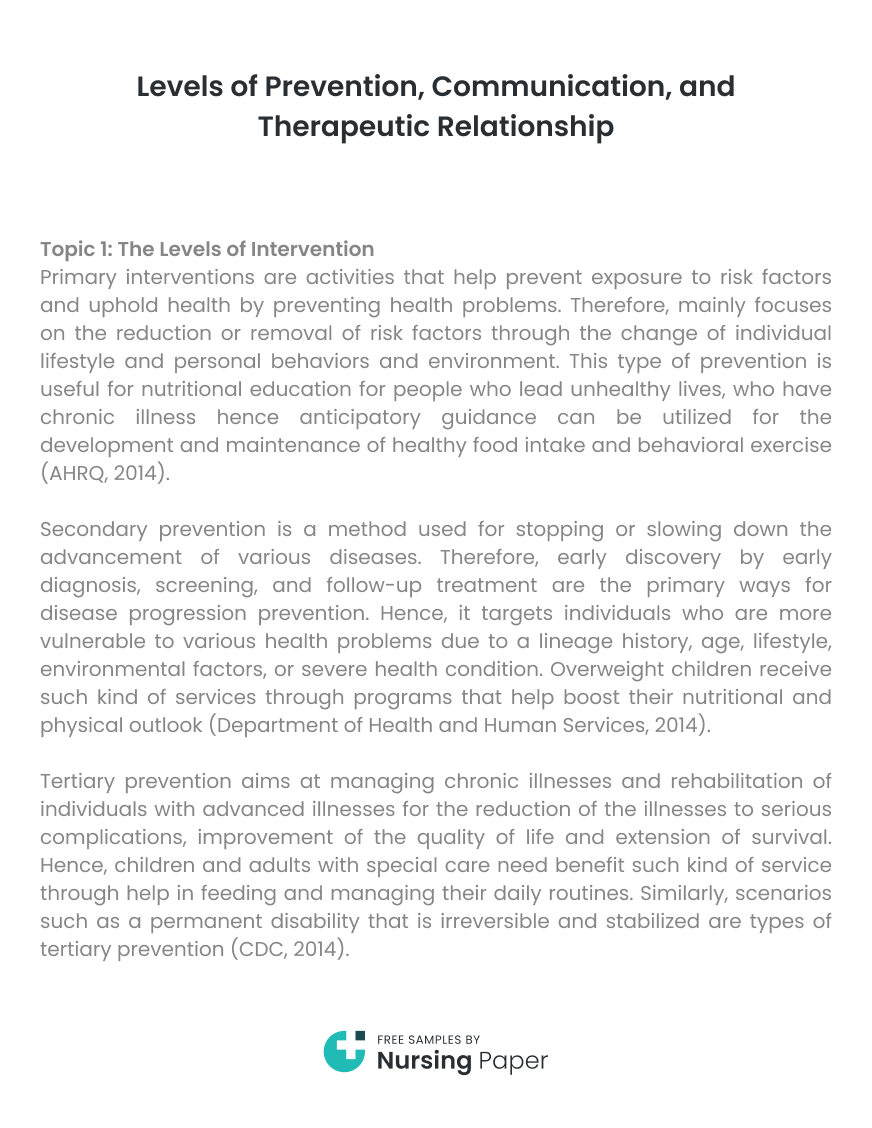 Levels of Prevention, Communication, and Therapeutic Relationship

Topic 1: The Levels of Intervention
Primary interventions are activities that help prevent exposure to risk factors and uphold health by preventing health problems. Therefore, mainly focuses on the reduction or removal of risk factors through the change of individual lifestyle and personal behaviors and environment. This type of prevention is useful for nutritional education for people who lead unhealthy lives, who have chronic illness hence anticipatory guidance can be utilized for the development and maintenance of healthy food intake and behavioral exercise (AHRQ, 2014).

Secondary prevention is a method used for stopping or slowing down the advancement of various diseases. Therefore, early discovery by early diagnosis, screening, and follow-up treatment are the primary ways for disease progression prevention. Hence, it targets individuals who are more vulnerable to various health problems due to a lineage history, age, lifestyle, environmental factors, or severe health condition. Overweight children receive such kind of services through programs that help boost their nutritional and physical outlook (Department of Health and Human Services, 2014).

Tertiary prevention aims at managing chronic illnesses and rehabilitation of individuals with advanced illnesses for the reduction of the illnesses to serious complications, improvement of the quality of life and extension of survival. Hence, children and adults with special care need benefit such kind of service through help in feeding and managing their daily routines. Similarly, scenarios such as a permanent disability that is irreversible and stabilized are types of tertiary prevention (CDC, 2014).

FREE SAMPLES BY
Nursing Paper